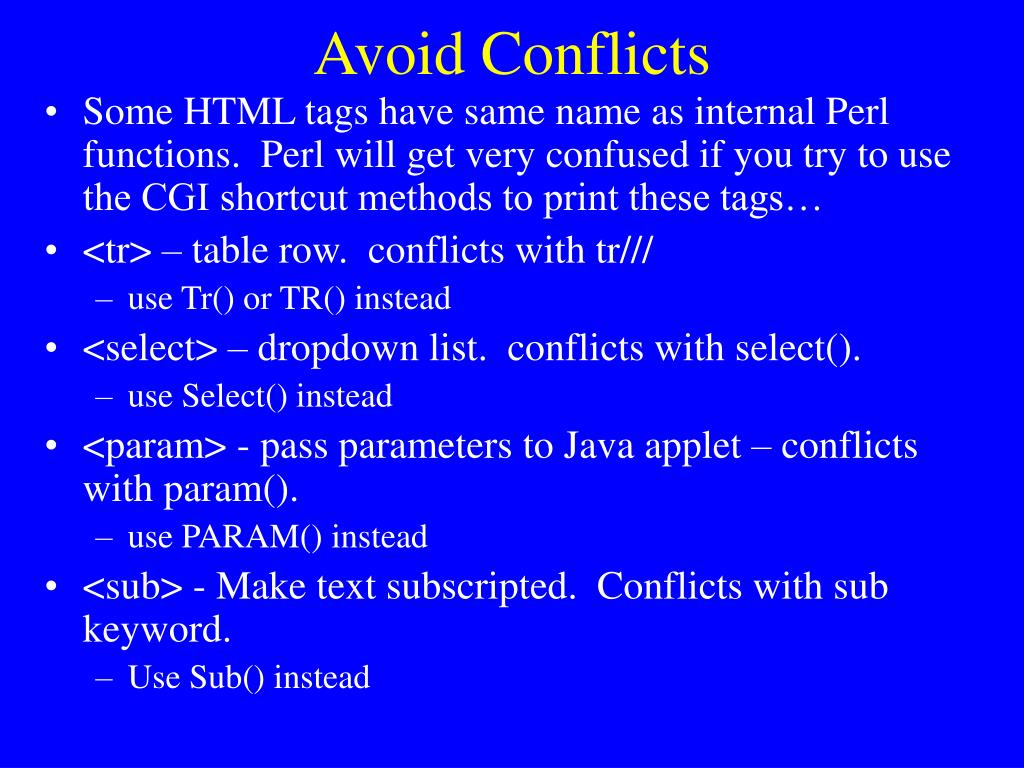 Avoid Conflicts

• Some HTML tags have same name as internal Perl functions. Perl will get very confused if you try to use the CGI shortcut methods to print these tags…
• <tr> – table row. conflicts with tr///
– use Tr() or TR() instead
• <select> – dropdown list. conflicts with select().
– use Select() instead
• <param> - pass parameters to Java applet – conflicts with param().
– use PARAM() instead
• <sub> - Make text subscripted. Conflicts with sub keyword.
– Use Sub() instead